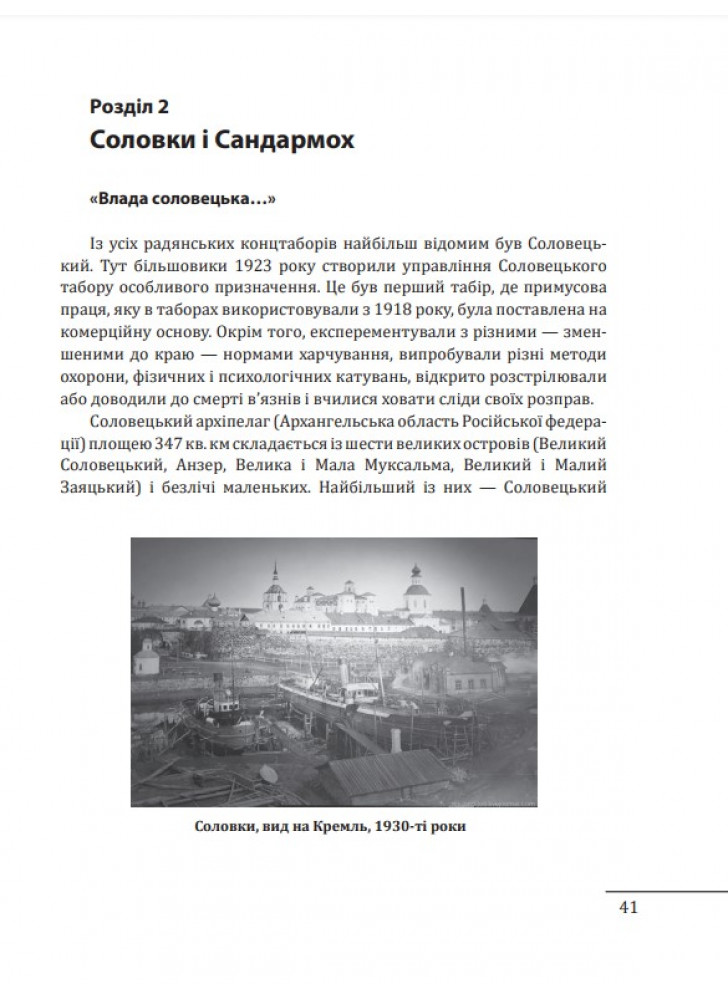 Розділ 2
Соловки і Сандармох

«Влада соловецька…»

Із усіх радянських концтаборів найбільш відомим був Соловецький. Тут більшовики 1923 року створили управління Соловецького табору особливого призначення. Це був перший табір, де примусова праця, яку в таборах використовували з 1918 року, була поставлена на комерційну основу. Окрім того, експерементували з різними — зменшеними до краю — нормами харчування, випробували різні методи охорони, фізичних і психологічних катувань, відкрито розстрілювали або доводили до смерті в'язнів і вчилися ховати сліди своїх розправ.

Соловецький архіпелаг (Архангельська область Російської федерації) площею 347 кв. км складається із шести великих островів (Великий Соловецький, Анзер, Велика і Мала Муксальма, Великий і Малий Заяцький) і безлічі маленьких. Найбільший із них — Соловецький

Соловки, вид на Кремль, 1930-ті роки

41